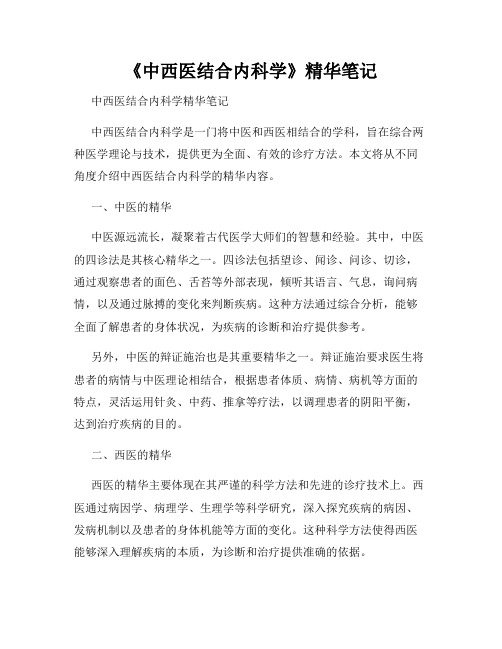 《中西医结合内科学》精华笔记

中西医结合内科学精华笔记

中西医结合内科学是一门将中医和西医相结合的学科，旨在综合两种医学理论与技术，提供更为全面、有效的诊疗方法。本文将从不同角度介绍中西医结合内科学的精华内容。

一、中医的精华

中医源远流长，凝聚着古代医学大师们的智慧和经验。其中，中医的四诊法是其核心精华之一。四诊法包括望诊、闻诊、问诊、切诊，通过观察患者的面色、舌苔等外部表现，倾听其语言、气息，询问病情，以及通过脉搏的变化来判断疾病。这种方法通过综合分析，能够全面了解患者的身体状况，为疾病的诊断和治疗提供参考。

另外，中医的辩证施治也是其重要精华之一。辩证施治要求医生将患者的病情与中医理论相结合，根据患者体质、病情、病机等方面的特点，灵活运用针灸、中药、推拿等疗法，以调理患者的阴阳平衡，达到治疗疾病的目的。

二、西医的精华

西医的精华主要体现在其严谨的科学方法和先进的诊疗技术上。西医通过病因学、病理学、生理学等科学研究，深入探究疾病的病因、发病机制以及患者的身体机能等方面的变化。这种科学方法使得西医能够深入理解疾病的本质，为诊断和治疗提供准确的依据。